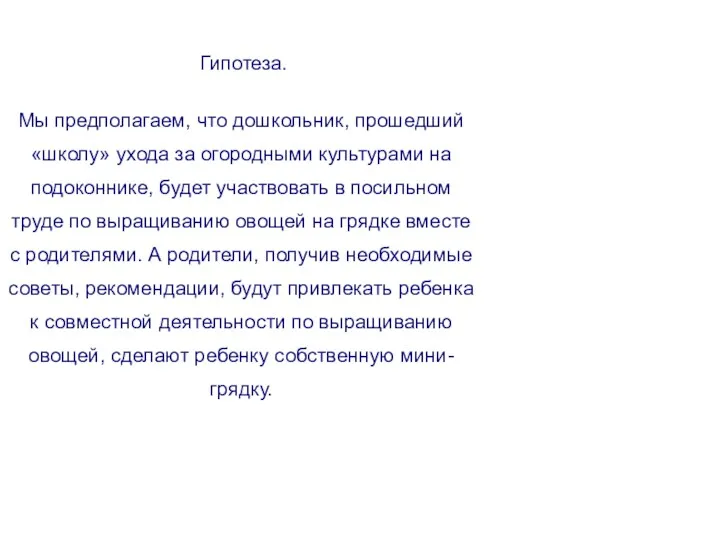 Гипотеза.

Мы предполагаем, что дошкольник, прошедший «школу» ухода за огородными культурами на подоконнике, будет участвовать в посильном труде по выращиванию овощей на грядке вместе с родителями. А родители, получив необходимые советы, рекомендации, будут привлекать ребенка к совместной деятельности по выращиванию овощей, сделают ребенку собственную мини-грядку.